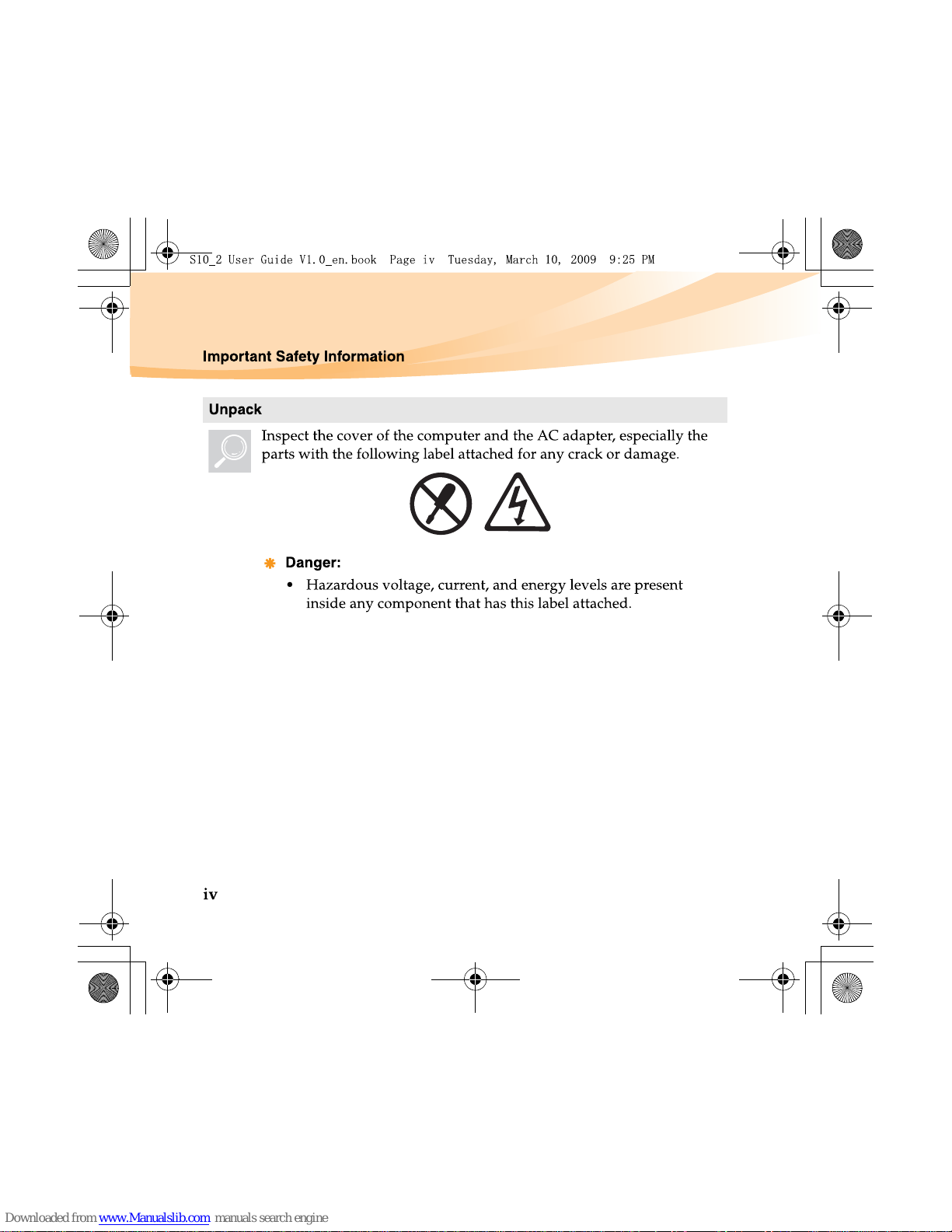 S10_2 User Guide V1.0_en.book Page iv Tuesday, March 10, 2009 9:25 PM

Important Safety Information

Unpack

Inspect the cover of the computer and the AC adapter, especially the parts with the following label attached for any crack or damage.

Danger:

• Hazardous voltage, current, and energy levels are present inside any component that has this label attached.

iv

Downloaded from www.Manualslib.com manuals search engine